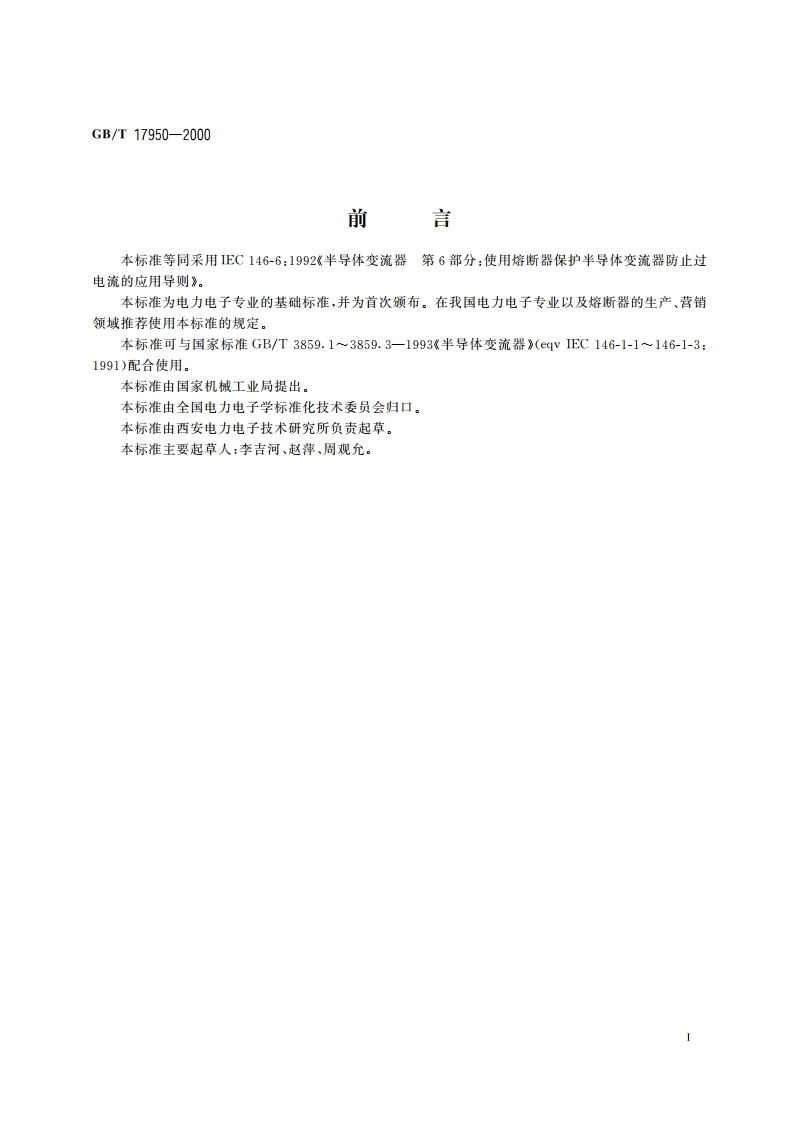 GB/T 17950—2000

前　　言

本标准等同采用IEC 146-6：1992《半导体变流器　第6部分：使用熔断器保护半导体变流器防止过电流的应用导则》。

本标准为电力电子专业的基础标准，并为首次颁布。在我国电力电子专业以及熔断器的生产、营销领域推荐使用本标准的规定。

本标准可与国家标准GB/T 3859.1～3859.3—1993《半导体变流器》(eqv IEC 146-1-1～146-1-3：1991)配合使用。

本标准由国家机械工业局提出。

本标准由全国电力电子学标准化技术委员会归口。

本标准由西安电力电子技术研究所负责起草。

本标准主要起草人：李吉河、赵萍、周观允。

I